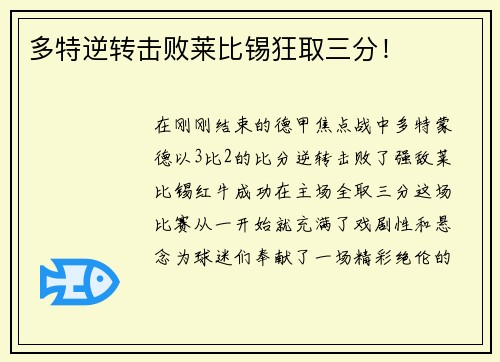 多特逆转击败莱比锡狂取三分！

在刚刚结束的德甲焦点战中多特蒙德以3比2的比分逆转击败了强敌莱比锡红牛成功在主场全取三分这场比赛从一开始就充满了戏剧性和悬念为球迷们奉献了一场精彩绝伦的